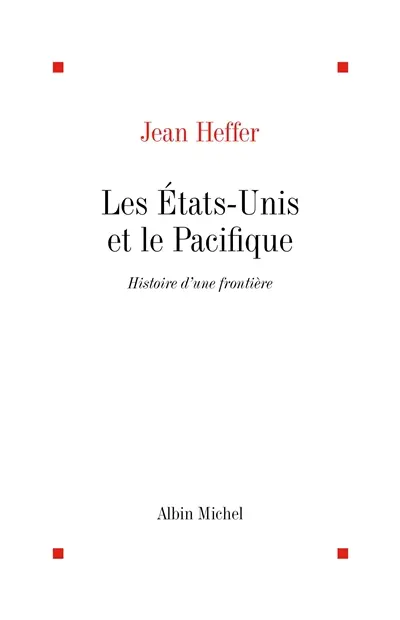 Jean Heffer

Les États-Unis et le Pacifique

Histoire d'une frontière

Albin Michel